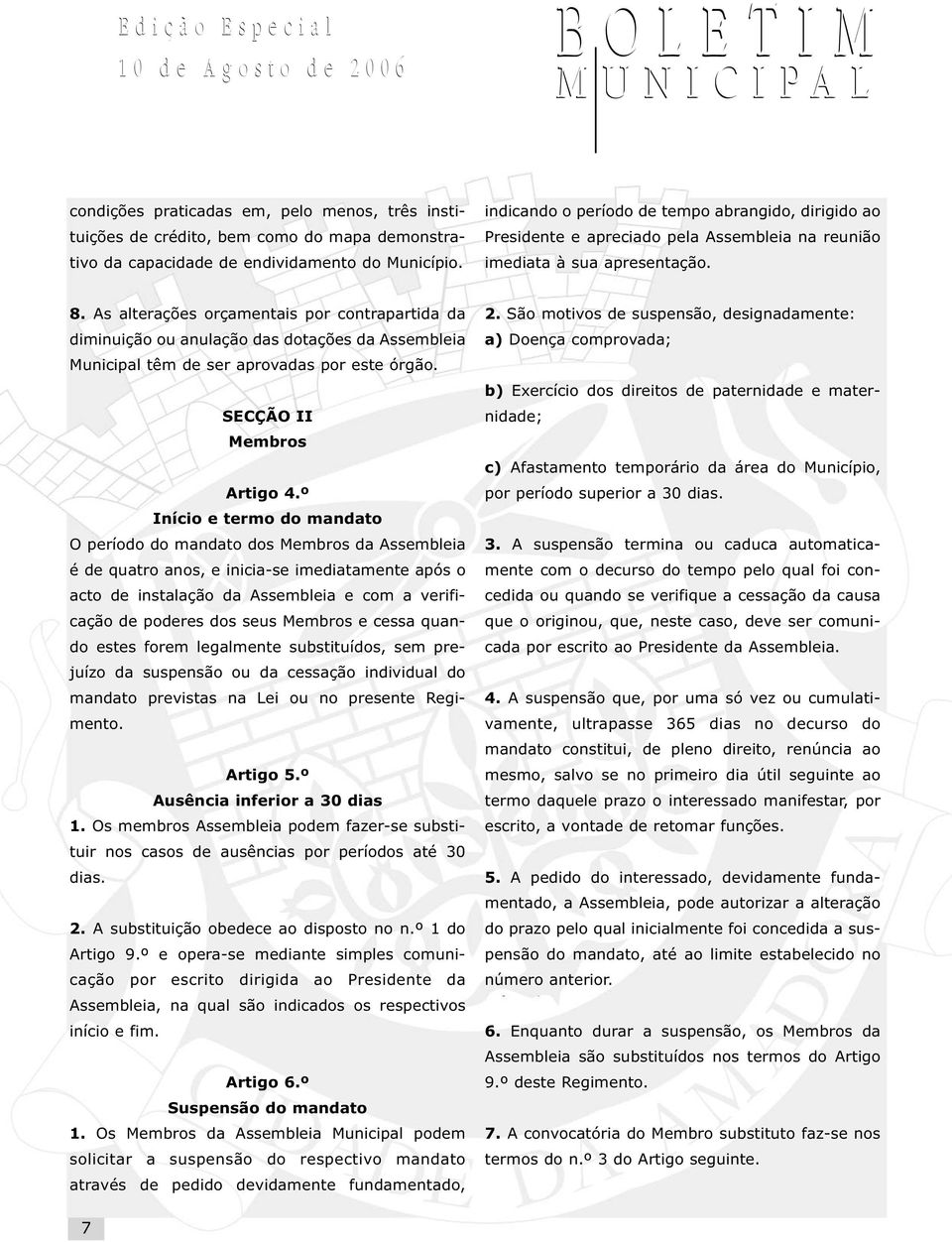 Edição Especial
10 de Agosto de 2006

BOLETIM
MUNICIPAL

condições praticadas em, pelo menos, três instituições de crédito, bem como do mapa demonstrativo da capacidade de endividamento do Município.

8. As alterações orçamentais por contrapartida da diminuição ou anulação das dotações da Assembleia Municipal têm de ser aprovadas por este órgão.

SECÇÃO II
Membros

Artigo 4.º
Início e termo do mandato
O período do mandato dos Membros da Assembleia é de quatro anos, e inicia-se imediatamente após o acto de instalação da Assembleia e com a verificação de poderes dos seus Membros e cessa quando estes forem legalmente substituídos, sem prejuízo da suspensão ou da cessação individual do mandato previstas na Lei ou no presente Regimento.

Artigo 5.º
Ausência inferior a 30 dias
1. Os membros Assembleia podem fazer-se substituir nos casos de ausências por períodos até 30 dias.

2. A substituição obedece ao disposto no n.º 1 do Artigo 9.º e opera-se mediante simples comunicação por escrito dirigida ao Presidente da Assembleia, na qual são indicados os respectivos início e fim.

Artigo 6.º
Suspensão do mandato
1. Os Membros da Assembleia Municipal podem solicitar a suspensão do respectivo mandato através de pedido devidamente fundamentado, indicando o período de tempo abrangido, dirigido ao Presidente e apreciado pela Assembleia na reunião imediata à sua apresentação.

2. São motivos de suspensão, designadamente:
a) Doença comprovada;

b) Exercício dos direitos de paternidade e maternidade;

c) Afastamento temporário da área do Município, por período superior a 30 dias.

3. A suspensão termina ou caduca automaticamente com o decurso do tempo pelo qual foi concedida ou quando se verifique a cessação da causa que o originou, que, neste caso, deve ser comunicada por escrito ao Presidente da Assembleia.

4. A suspensão que, por uma só vez ou cumulativamente, ultrapasse 365 dias no decurso do mandato constitui, de pleno direito, renúncia ao mesmo, salvo se no primeiro dia útil seguinte ao termo daquele prazo o interessado manifestar, por escrito, a vontade de retomar funções.

5. A pedido do interessado, devidamente fundamentado, a Assembleia, pode autorizar a alteração do prazo pelo qual inicialmente foi concedida a suspensão do mandato, até ao limite estabelecido no número anterior.

6. Enquanto durar a suspensão, os Membros da Assembleia são substituídos nos termos do Artigo 9.º deste Regimento.

7. A convocatória do Membro substituto faz-se nos termos do n.º 3 do Artigo seguinte.

7